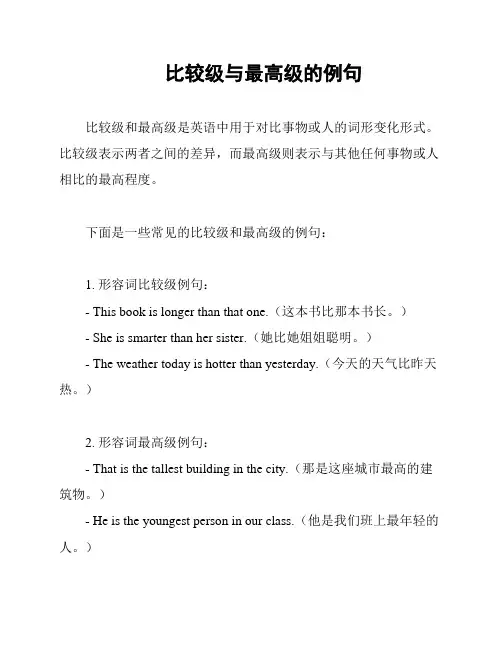 比较级与最高级的例句

比较级和最高级是英语中用于对比事物或人的词形变化形式。比较级表示两者之间的差异，而最高级则表示与其他任何事物或人相比的最高程度。

下面是一些常见的比较级和最高级的例句：

1. 形容词比较级例句：

- This book is longer than that one.（这本书比那本书长。）

- She is smarter than her sister.（她比她姐姐聪明。）

- The weather today is hotter than yesterday.（今天的天气比昨天热。）

2. 形容词最高级例句：

- That is the tallest building in the city.（那是这座城市最高的建筑物。）

- He is the youngest person in our class.（他是我们班上最年轻的人。）